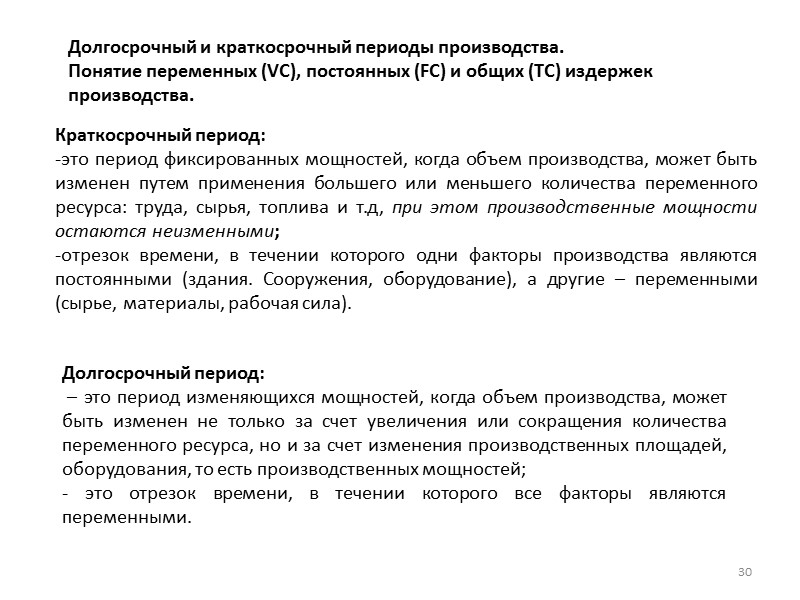 Долгосрочный и краткосрочный периоды производства.
Понятие переменных (VC), постоянных (FC) и общих (TC) издержек производства.

Краткосрочный период:
-это период фиксированных мощностей, когда объем производства, может быть изменен путем применения большего или меньшего количества переменного ресурса: труда, сырья, топлива и т.д, при этом производственные мощности остаются неизменными;
-отрезок времени, в течении которого одни факторы производства являются постоянными (здания. Сооружения, оборудование), а другие – переменными (сырье, материалы, рабочая сила).

Долгосрочный период:
– это период изменяющихся мощностей, когда объем производства, может быть изменен не только за счет увеличения или сокращения количества переменного ресурса, но и за счет изменения производственных площадей, оборудования, то есть производственных мощностей;
- это отрезок времени, в течении которого все факторы являются переменными.

30